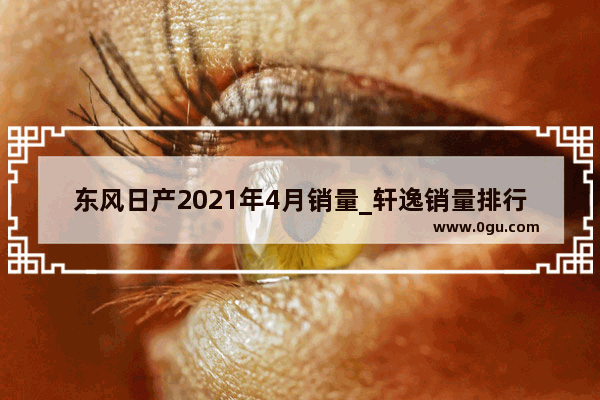 东风日产2021年4月销量_轩逸销量排行
www.0gu.com